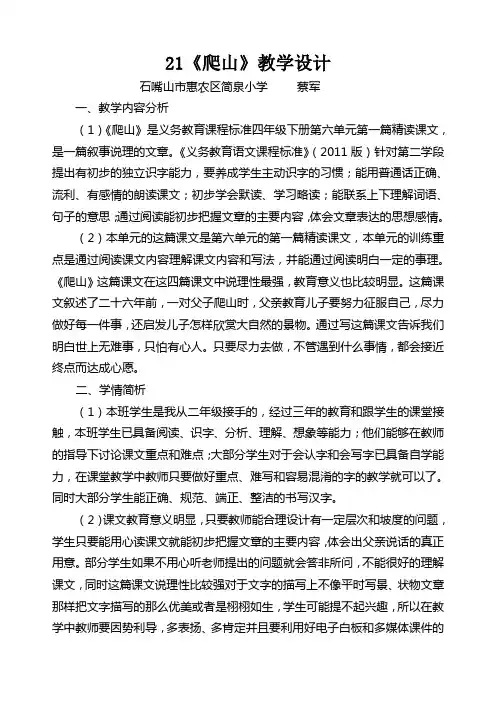 21《爬山》教学设计

石嘴山市惠农区简泉小学　　蔡军

一、教学内容分析

（1）《爬山》是义务教育课程标准四年级下册第六单元第一篇精读课文，是一篇叙事说理的文章。《义务教育语文课程标准》（2011版）针对第二学段提出有初步的独立识字能力，要养成学生主动识字的习惯；能用普通话正确、流利、有感情的朗读课文；初步学会默读、学习略读；能联系上下理解词语、句子的意思，通过阅读能初步把握文章的主要内容，体会文章表达的思想感情。

（2）本单元的这篇课文是第六单元的第一篇精读课文，本单元的训练重点是通过阅读课文内容理解课文内容和写法，并能通过阅读明白一定的事理。《爬山》这篇课文在这四篇课文中说理性最强，教育意义也比较明显。这篇课文叙述了二十六年前，一对父子爬山时，父亲教育儿子要努力征服自己，尽力做好每一件事，还启发儿子怎样欣赏大自然的景物。通过写这篇课文告诉我们明白世上无难事，只怕有心人。只要尽力去做，不管遇到什么事情，都会接近终点而达成心愿。

二、学情简析

（1）本班学生是我从二年级接手的，经过三年的教育和跟学生的课堂接触，本班学生已具备阅读、识字、分析、理解、想象等能力；他们能够在教师的指导下讨论课文重点和难点；大部分学生对于会认字和会写字已具备自学能力，在课堂教学中教师只要做好重点、难写和容易混淆的字的教学就可以了。同时大部分学生能正确、规范、端正、整洁的书写汉字。

（2）课文教育意义明显，只要教师能合理设计有一定层次和坡度的问题，学生只要能用心读课文就能初步把握文章的主要内容，体会出父亲说话的真正用意。部分学生如果不用心听老师提出的问题就会答非所问，不能很好的理解课文，同时这篇课文说理性比较强对于文字的描写上不像平时写景、状物文章那样把文字描写的那么优美或者是栩栩如生，学生可能提不起兴趣，所以在教学中教师要因势利导，多表扬、多肯定并且要利用好电子白板和多媒体课件的